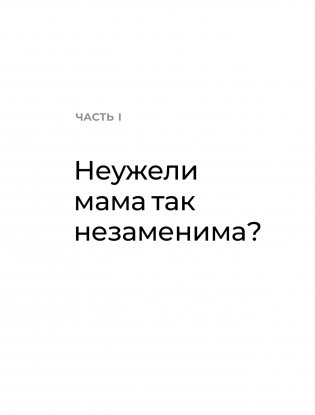 ЧАСТЬ I

Неужели мама так незаменима?